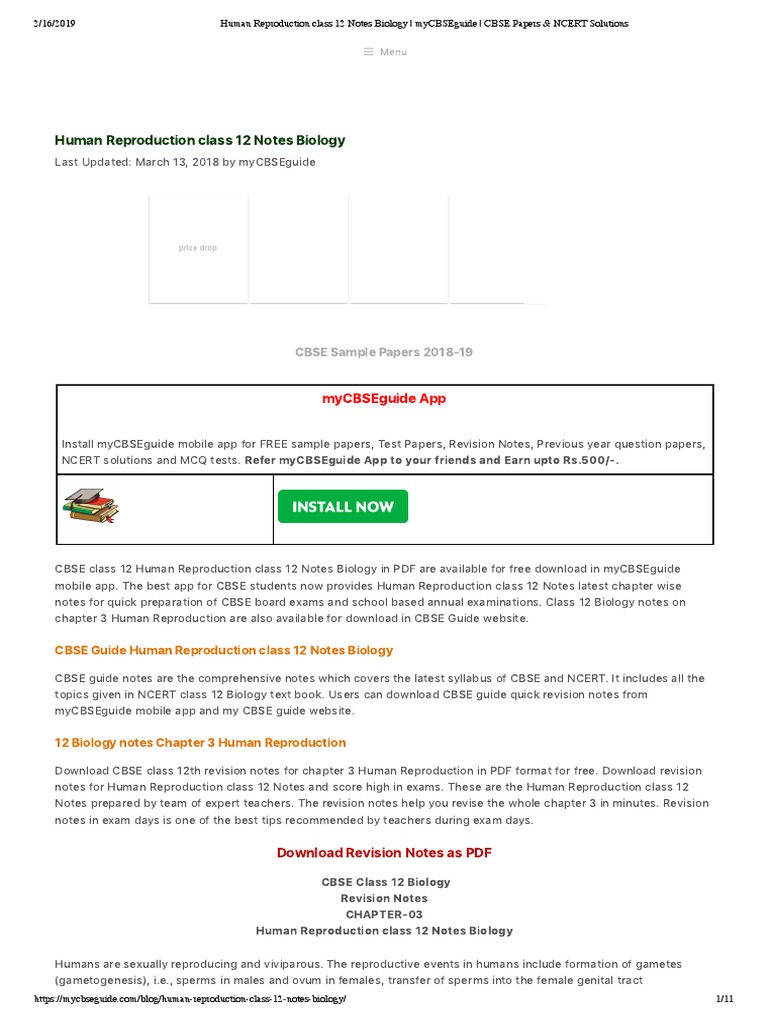 2/16/2019 Human Reproduction class 12 Notes Biology | myCBSEguide | CBSE Papers & NCERT Solutions

Menu

Human Reproduction class 12 Notes Biology

Last Updated: March 13, 2018 by myCBSEguide

price drop

CBSE Sample Papers 2018-19

myCBSEguide App

Install myCBSEguide mobile app for FREE sample papers, Test Papers, Revision Notes, Previous year question papers, NCERT solutions and MCQ tests. Refer myCBSEguide App to your friends and Earn upto Rs.500/-.

INSTALL NOW

CBSE class 12 Human Reproduction class 12 Notes Biology in PDF are available for free download in myCBSEguide mobile app. The best app for CBSE students now provides Human Reproduction class 12 Notes latest chapter wise notes for quick preparation of CBSE board exams and school based annual examinations. Class 12 Biology notes on chapter 3 Human Reproduction are also available for download in CBSE Guide website.

CBSE Guide Human Reproduction class 12 Notes Biology

CBSE guide notes are the comprehensive notes which covers the latest syllabus of CBSE and NCERT. It includes all the topics given in NCERT class 12 Biology text book. Users can download CBSE guide quick revision notes from myCBSEguide mobile app and my CBSE guide website.

12 Biology notes Chapter 3 Human Reproduction

Download CBSE class 12th revision notes for chapter 3 Human Reproduction in PDF format for free. Download revision notes for Human Reproduction class 12 Notes and score high in exams. These are the Human Reproduction class 12 Notes prepared by team of expert teachers. The revision notes help you revise the whole chapter 3 in minutes. Revision notes in exam days is one of the best tips recommended by teachers during exam days.

Download Revision Notes as PDF

CBSE Class 12 Biology
Revision Notes
CHAPTER-03
Human Reproduction class 12 Notes Biology

Humans are sexually reproducing and viviparous. The reproductive events in humans include formation of gametes (gametogenesis), i.e., sperms in males and ovum in females, transfer of sperms into the female genital tract

https://mycbseguide.com/blog/human-reproduction-class-12-notes-biology/ 1/11